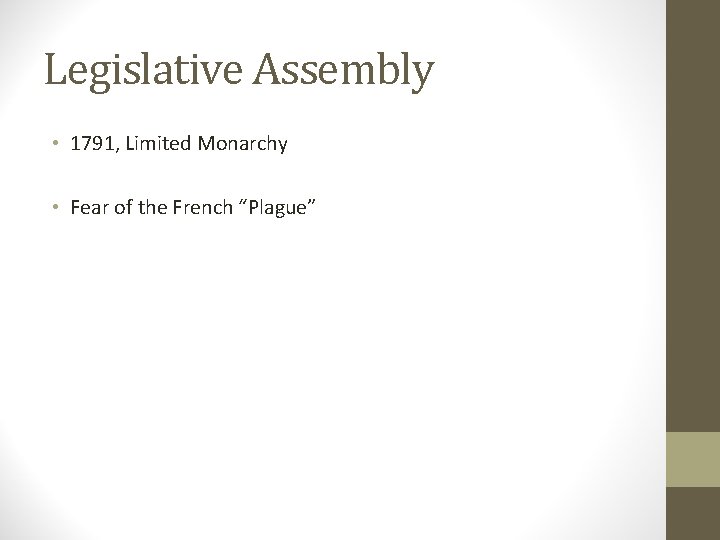 Legislative Assembly

• 1791, Limited Monarchy

• Fear of the French “Plague”